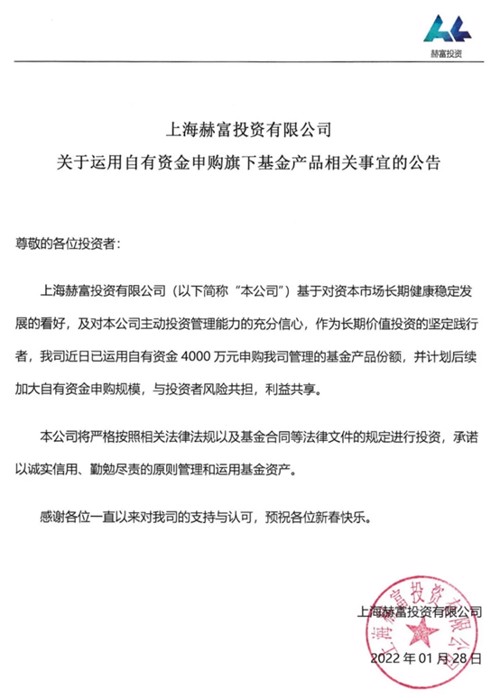 赫富投资

上海赫富投资有限公司
关于运用自有资金申购旗下基金产品相关事宜的公告

尊敬的各位投资者：

上海赫富投资有限公司（以下简称“本公司”）基于对资本市场长期健康稳定发展的看好，及对本公司主动投资管理能力的充分信心，作为长期价值投资的坚定践行者，我司近日已运用自有资金4000万元申购我司管理的基金产品份额，并计划后续加大自有资金申购规模，与投资者风险共担，利益共享。

本公司将严格按照相关法律法规以及基金合同等法律文件的规定进行投资，承诺以诚实信用、勤勉尽责的原则管理和运用基金资产。

感谢各位一直以来对我司的支持与认可，预祝各位新春快乐。

上海赫富投资有限公司

2022年01月28日

上海赫富投资有限公司